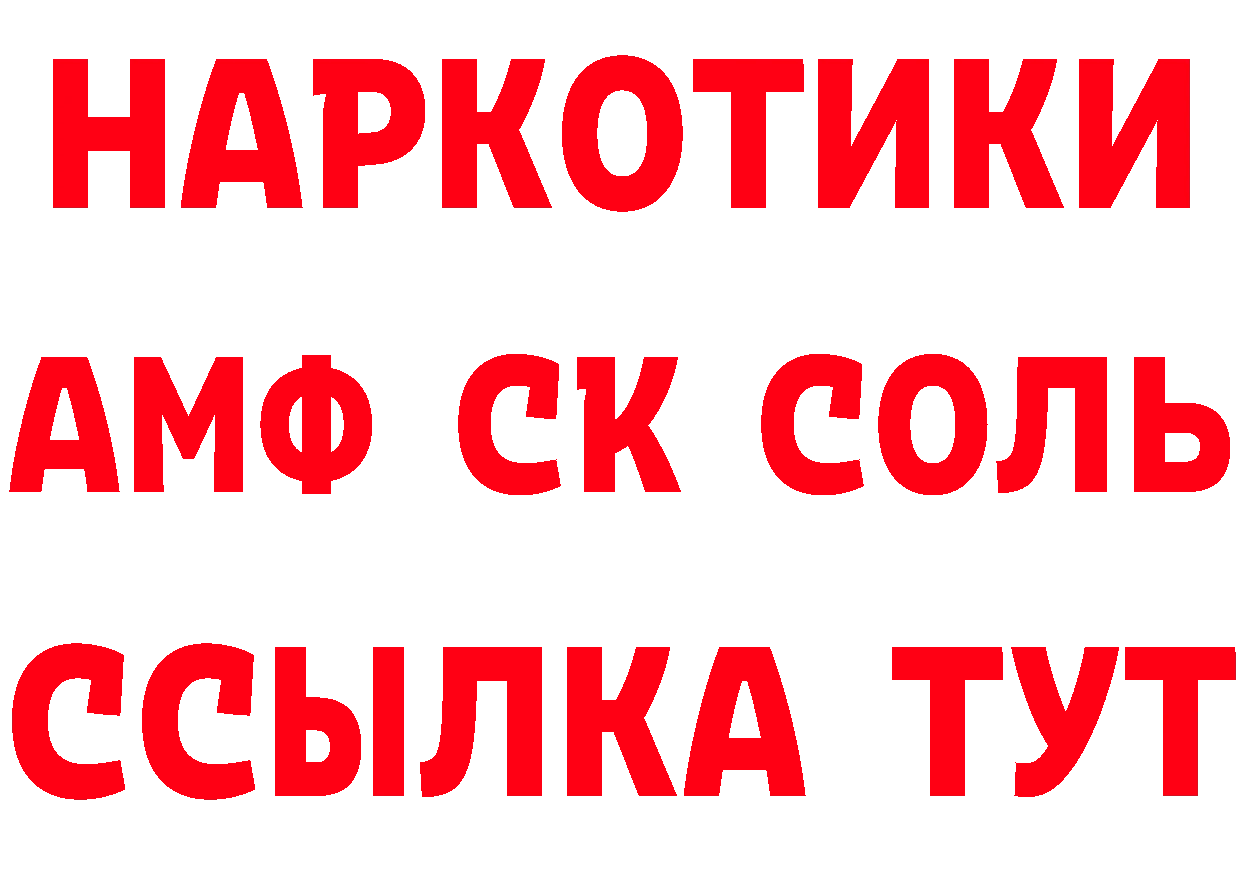 НАРКОТИКИ

АМФ СК СОЛЬ

ССЫЛКА ТУТ